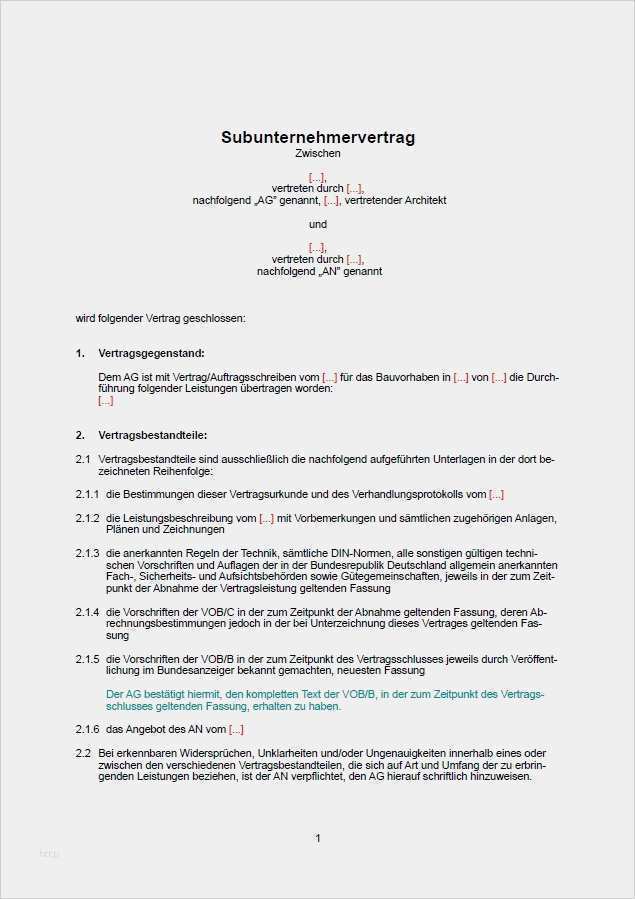 Subunternehmervertrag
Zwischen

[...],
vertreten durch [...],
nachfolgend „AG" genannt, [...], vertretender Architekt

und

[...],
vertreten durch [...],
nachfolgend „AN" genannt

wird folgender Vertrag geschlossen:

1. Vertragsgegenstand:

Dem AG ist mit Vertrag/Auftragsschreiben vom [...] für das Bauvorhaben in [...] von [...] die Durchführung folgender Leistungen übertragen worden:
[...]

2. Vertragsbestandteile:

2.1 Vertragsbestandteile sind ausschließlich die nachfolgend aufgeführten Unterlagen in der dort bezeichneten Reihenfolge:

2.1.1 die Bestimmungen dieser Vertragsurkunde und des Verhandlungsprotokolls vom [...]

2.1.2 die Leistungsbeschreibung vom [...] mit Vorbemerkungen und sämtlichen zugehörigen Anlagen, Plänen und Zeichnungen

2.1.3 die anerkannten Regeln der Technik, sämtliche DIN-Normen, alle sonstigen gültigen technischen Vorschriften und Auflagen der in der Bundesrepublik Deutschland allgemein anerkannten Fach-, Sicherheits- und Aufsichtsbehörden sowie Gütegemeinschaften, jeweils in der zum Zeitpunkt der Abnahme der Vertragsleistung geltenden Fassung

2.1.4 die Vorschriften der VOB/C in der zum Zeitpunkt der Abnahme geltenden Fassung, deren Abrechnungsbestimmungen jedoch in der bei Unterzeichnung dieses Vertrages geltenden Fassung

2.1.5 die Vorschriften der VOB/B in der zum Zeitpunkt des Vertragsschlusses jeweils durch Veröffentlichung im Bundesanzeiger bekannt gemachten, neuesten Fassung

Der AG bestätigt hiermit, den kompletten Text der VOB/B, in der zum Zeitpunkt des Vertragsschlusses geltenden Fassung, erhalten zu haben.

2.1.6 das Angebot des AN vom [...]

2.2 Bei erkennbaren Widersprüchen, Unklarheiten und/oder Ungenauigkeiten innerhalb eines oder zwischen den verschiedenen Vertragsbestandteilen, die sich auf Art und Umfang der zu erbringenden Leistungen beziehen, ist der AN verpflichtet, den AG hierauf schriftlich hinzuweisen.

1